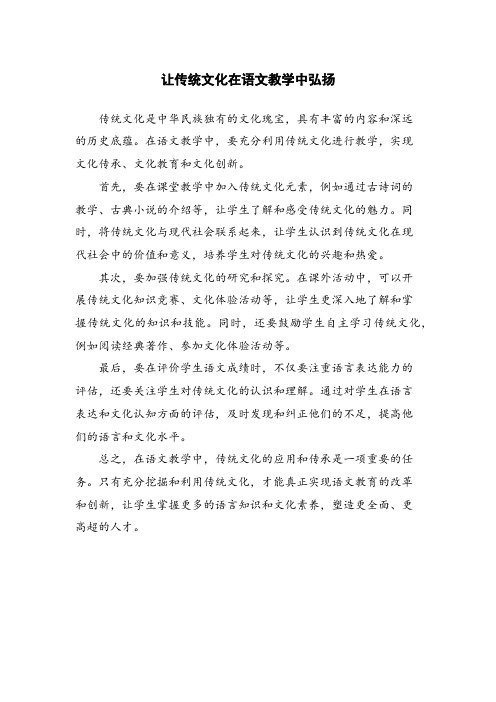 让传统文化在语文教学中弘扬

传统文化是中华民族独有的文化瑰宝，具有丰富的内容和深远的历史底蕴。在语文教学中，要充分利用传统文化进行教学，实现文化传承、文化教育和文化创新。

首先，要在课堂教学中加入传统文化元素，例如通过古诗词的教学、古典小说的介绍等，让学生了解和感受传统文化的魅力。同时，将传统文化与现代社会联系起来，让学生认识到传统文化在现代社会中的价值和意义，培养学生对传统文化的兴趣和热爱。

其次，要加强传统文化的研究和探究。在课外活动中，可以开展传统文化知识竞赛、文化体验活动等，让学生更深入地了解和掌握传统文化的知识和技能。同时，还要鼓励学生自主学习传统文化，例如阅读经典著作、参加文化体验活动等。

最后，要在评价学生语文成绩时，不仅要注重语言表达能力的评估，还要关注学生对传统文化的认识和理解。通过对学生在语言表达和文化认知方面的评估，及时发现和纠正他们的不足，提高他们的语言和文化水平。

总之，在语文教学中，传统文化的应用和传承是一项重要的任务。只有充分挖掘和利用传统文化，才能真正实现语文教育的改革和创新，让学生掌握更多的语言知识和文化素养，塑造更全面、更高超的人才。